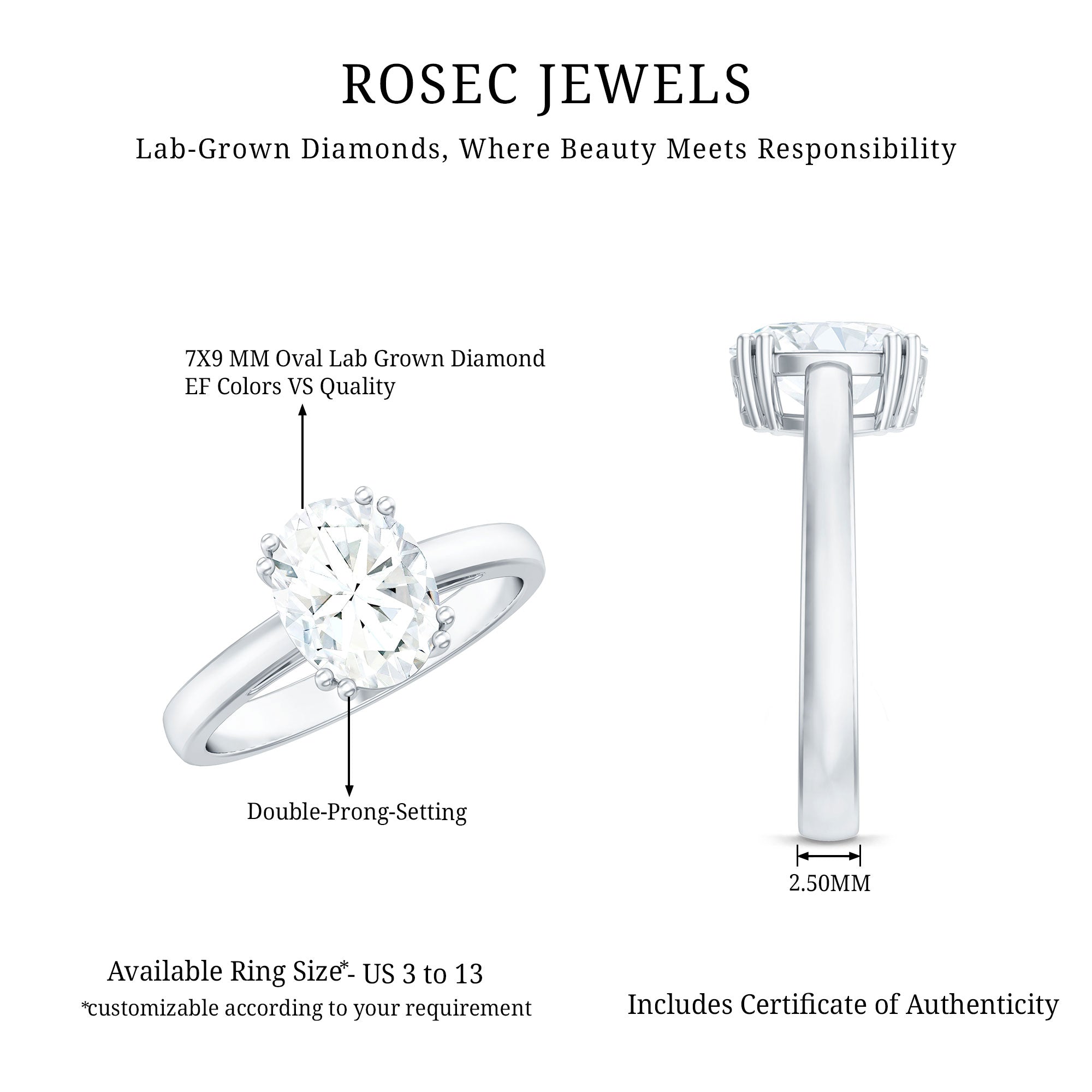 ROSEC JEWELS

Lab-Grown Diamonds, Where Beauty Meets Responsibility

7X9 MM Oval Lab Grown Diamond
EF Colors VS Quality

Double-Prong-Setting

2.50MM

Available Ring Size*- US 3 to 13
*customizable according to your requirement

Includes Certificate of Authenticity